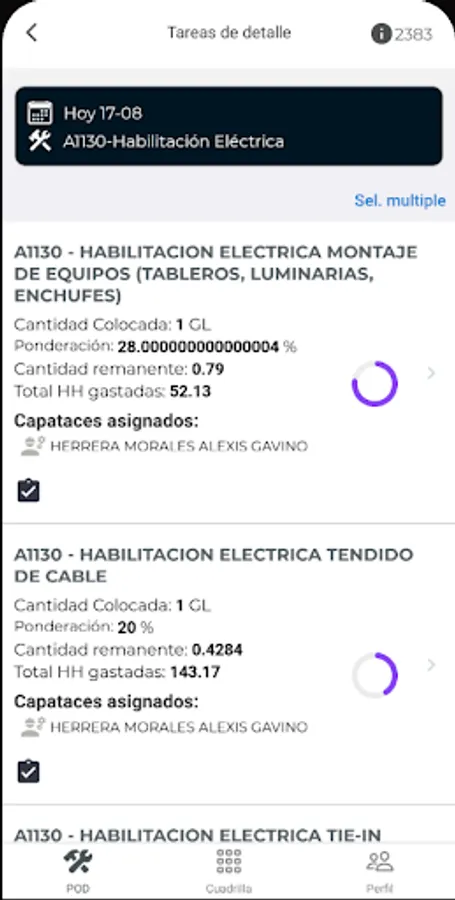 Tareas de detalle

2383

Hoy 17-08
A1130-Habilitación Eléctrica

Sel. multiple

A1130 - HABILITACION ELECTRICA MONTAJE DE EQUIPOS (TABLEROS, LUMINARIAS, ENCHUFES)

Cantidad Colocada: 1 GL
Ponderación: 28.000000000000004 %
Cantidad remanente: 0.79
Total HH gastadas: 52.13

Capataces asignados:
HERRERA MORALES ALEXIS GAVINO

A1130 - HABILITACION ELECTRICA TENDIDO DE CABLE

Cantidad Colocada: 1 GL
Ponderación: 20 %
Cantidad remanente: 0.4284
Total HH gastadas: 143.17

Capataces asignados:
HERRERA MORALES ALEXIS GAVINO

A1130 - HABILITACION ELECTRICA TIE-IN

POD
Cuadrilla
Perfil